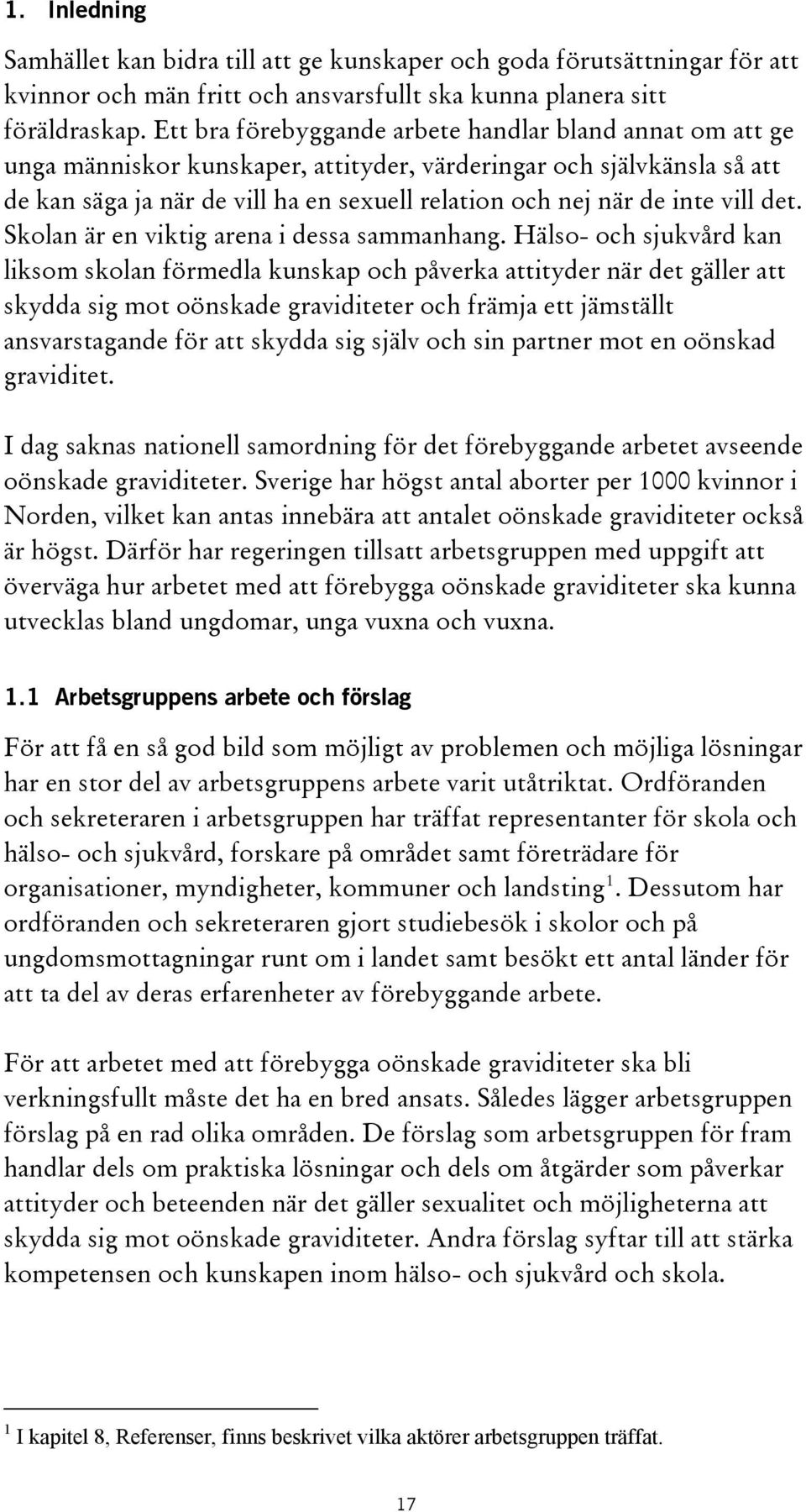 1. Inledning

Samhället kan bidra till att ge kunskaper och goda förutsättningar för att kvinnor och män fritt och ansvarsfullt ska kunna planera sitt föräldraskap. Ett bra förebyggande arbete handlar bland annat om att ge unga människor kunskaper, attityder, värderingar och självkänsla så att de kan säga ja när de vill ha en sexuell relation och nej när de inte vill det. Skolan är en viktig arena i dessa sammanhang. Hälso- och sjukvård kan liksom skolan förmedla kunskap och påverka attityder när det gäller att skydda sig mot oönskade graviditeter och främja ett jämställt ansvarstagande för att skydda sig själv och sin partner mot en oönskad graviditet.

I dag saknas nationell samordning för det förebyggande arbetet avseende oönskade graviditeter. Sverige har högst antal aborter per 1000 kvinnor i Norden, vilket kan antas innebära att antalet oönskade graviditeter också är högst. Därför har regeringen tillsatt arbetsgruppen med uppgift att överväga hur arbetet med att förebygga oönskade graviditeter ska kunna utvecklas bland ungdomar, unga vuxna och vuxna.

1.1 Arbetsgruppens arbete och förslag

För att få en så god bild som möjligt av problemen och möjliga lösningar har en stor del av arbetsgruppens arbete varit utåtriktat. Ordföranden och sekreteraren i arbetsgruppen har träffat representanter för skola och hälso- och sjukvård, forskare på området samt företrädare för organisationer, myndigheter, kommuner och landsting$^1$. Dessutom har ordföranden och sekreteraren gjort studiebesök i skolor och på ungdomsmottagningar runt om i landet samt besökt ett antal länder för att ta del av deras erfarenheter av förebyggande arbete.

För att arbetet med att förebygga oönskade graviditeter ska bli verkningsfullt måste det ha en bred ansats. Således lägger arbetsgruppen förslag på en rad olika områden. De förslag som arbetsgruppen för fram handlar dels om praktiska lösningar och dels om åtgärder som påverkar attityder och beteenden när det gäller sexualitet och möjligheterna att skydda sig mot oönskade graviditeter. Andra förslag syftar till att stärka kompetensen och kunskapen inom hälso- och sjukvård och skola.

$^1$ I kapitel 8, Referenser, finns beskrivet vilka aktörer arbetsgruppen träffat.

17